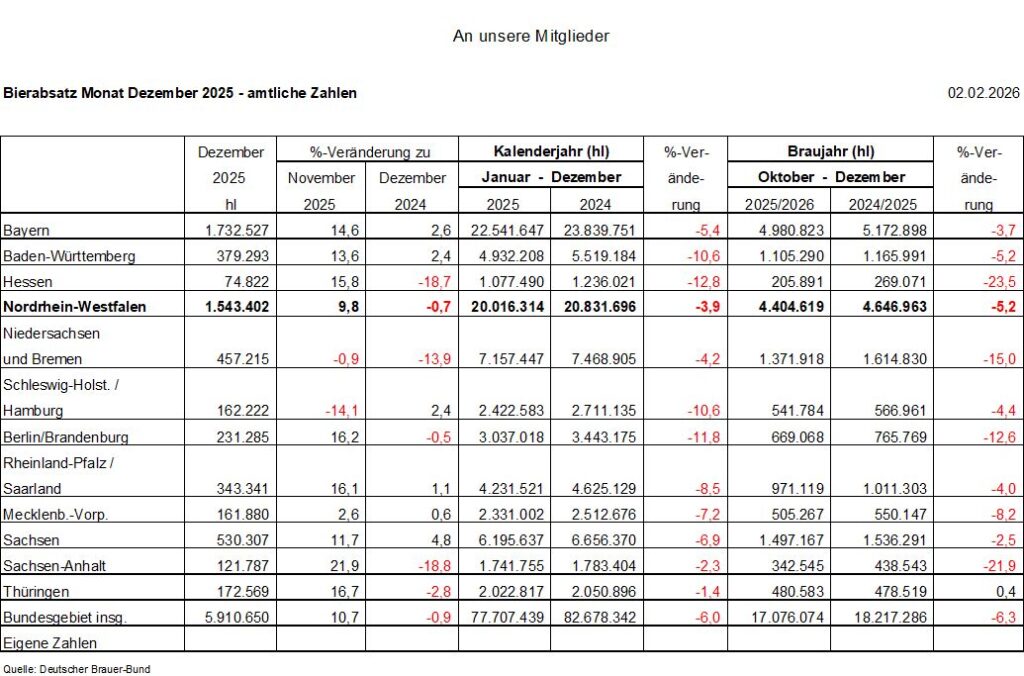 An unsere Mitglieder

Bierabsatz Monat Dezember 2025 - amtliche Zahlen

02.02.2026

| | Dezember 2025 hl | %-Veränderung zu November 2025 | %-Veränderung zu Dezember 2024 | Kalenderjahr (hl) Januar - Dezember 2025 | Kalenderjahr (hl) Januar - Dezember 2024 | %-Veränderung | Braujahr (hl) Oktober - Dezember 2025/2026 | Braujahr (hl) Oktober - Dezember 2024/2025 | %-Veränderung |
|---|---|---|---|---|---|---|---|---|---|
| Bayern | 1.732.527 | 14,6 | 2,6 | 22.541.647 | 23.839.751 | -5,4 | 4.980.823 | 5.172.898 | -3,7 |
| Baden-Württemberg | 379.293 | 13,6 | 2,4 | 4.932.208 | 5.519.184 | -10,6 | 1.105.290 | 1.165.991 | -5,2 |
| Hessen | 74.822 | 15,8 | -18,7 | 1.077.490 | 1.236.021 | -12,8 | 205.891 | 269.071 | -23,5 |
| **Nordrhein-Westfalen** | **1.543.402** | **9,8** | **-0,7** | **20.016.314** | **20.831.696** | **-3,9** | **4.404.619** | **4.646.963** | **-5,2** |
| Niedersachsen und Bremen | 457.215 | -0,9 | -13,9 | 7.157.447 | 7.468.905 | -4,2 | 1.371.918 | 1.614.830 | -15,0 |
| Schleswig-Holst. / Hamburg | 162.222 | -14,1 | 2,4 | 2.422.583 | 2.711.135 | -10,6 | 541.784 | 566.961 | -4,4 |
| Berlin/Brandenburg | 231.285 | 16,2 | -0,5 | 3.037.018 | 3.443.175 | -11,8 | 669.068 | 765.769 | -12,6 |
| Rheinland-Pfalz / Saarland | 343.341 | 16,1 | 1,1 | 4.231.521 | 4.625.129 | -8,5 | 971.119 | 1.011.303 | -4,0 |
| Mecklenb.-Vorp. | 161.880 | 2,6 | 0,6 | 2.331.002 | 2.512.676 | -7,2 | 505.267 | 550.147 | -8,2 |
| Sachsen | 530.307 | 11,7 | 4,8 | 6.195.637 | 6.656.370 | -6,9 | 1.497.167 | 1.536.291 | -2,5 |
| Sachsen-Anhalt | 121.787 | 21,9 | -18,8 | 1.741.755 | 1.783.404 | -2,3 | 342.545 | 438.543 | -21,9 |
| Thüringen | 172.569 | 16,7 | -2,8 | 2.022.817 | 2.050.896 | -1,4 | 480.583 | 478.519 | 0,4 |
| Bundesgebiet insg. | 5.910.650 | 10,7 | -0,9 | 77.707.439 | 82.678.342 | -6,0 | 17.076.074 | 18.217.286 | -6,3 |
| Eigene Zahlen | | | | | | | | | |

Quelle: Deutscher Brauer-Bund